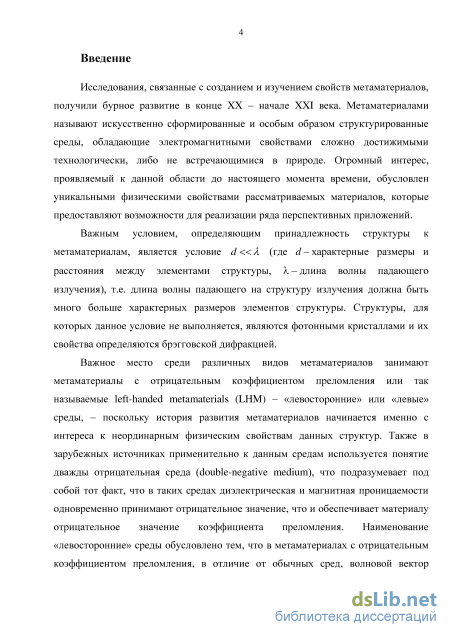 4

Введение

Исследования, связанные с созданием и изучением свойств метаматериалов, получили бурное развитие в конце XX – начале XXI века. Метаматериалами называют искусственно сформированные и особым образом структурированные среды, обладающие электромагнитными свойствами сложно достижимыми технологически, либо не встречающимися в природе. Огромный интерес, проявляемый к данной области до настоящего момента времени, обусловлен уникальными физическими свойствами рассматриваемых материалов, которые предоставляют возможности для реализации ряда перспективных приложений.

Важным условием, определяющим принадлежность структуры к метаматериалам, является условие $d << \lambda$ (где $d$ – характерные размеры и расстояния между элементами структуры, $\lambda$ – длина волны падающего излучения), т.е. длина волны падающего на структуру излучения должна быть много больше характерных размеров элементов структуры. Структуры, для которых данное условие не выполняется, являются фотонными кристаллами и их свойства определяются брэгговской дифракцией.

Важное место среди различных видов метаматериалов занимают метаматериалы с отрицательным коэффициентом преломления или так называемые left-handed metamaterials (LHM) – «левосторонние» или «левые» среды, – поскольку история развития метаматериалов начинается именно с интереса к неординарным физическим свойствам данных структур. Также в зарубежных источниках применительно к данным средам используется понятие дважды отрицательная среда (double-negative medium), что подразумевает под собой тот факт, что в таких средах диэлектрическая и магнитная проницаемости одновременно принимают отрицательное значение, что и обеспечивает материалу отрицательное значение коэффициента преломления. Наименование «левосторонние» среды обусловлено тем, что в метаматериалах с отрицательным коэффициентом преломления, в отличие от обычных сред, волновой вектор

dsLib.net
библиотека диссертаций